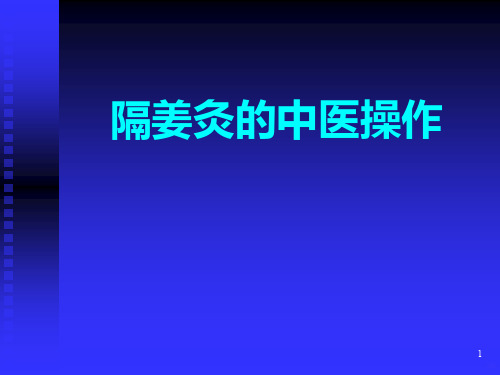 隔姜灸的中医操作

1